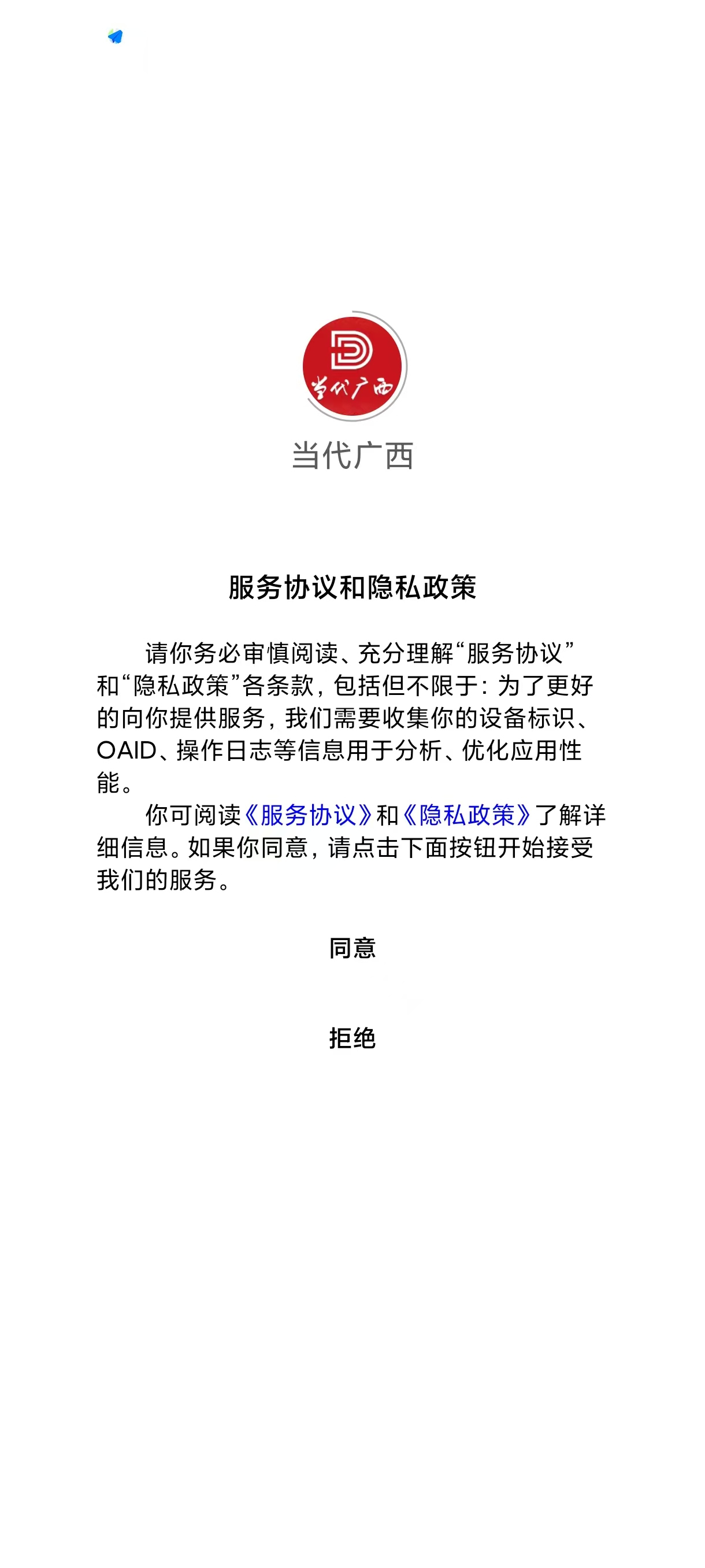 当代广西

当代广西

服务协议和隐私政策

请你务必审慎阅读、充分理解“服务协议”和“隐私政策”各条款，包括但不限于：为了更好的向你提供服务，我们需要收集你的设备标识、OAID、操作日志等信息用于分析、优化应用性能。

你可阅读《服务协议》和《隐私政策》了解详细信息。如果你同意，请点击下面按钮开始接受我们的服务。

同意

拒绝